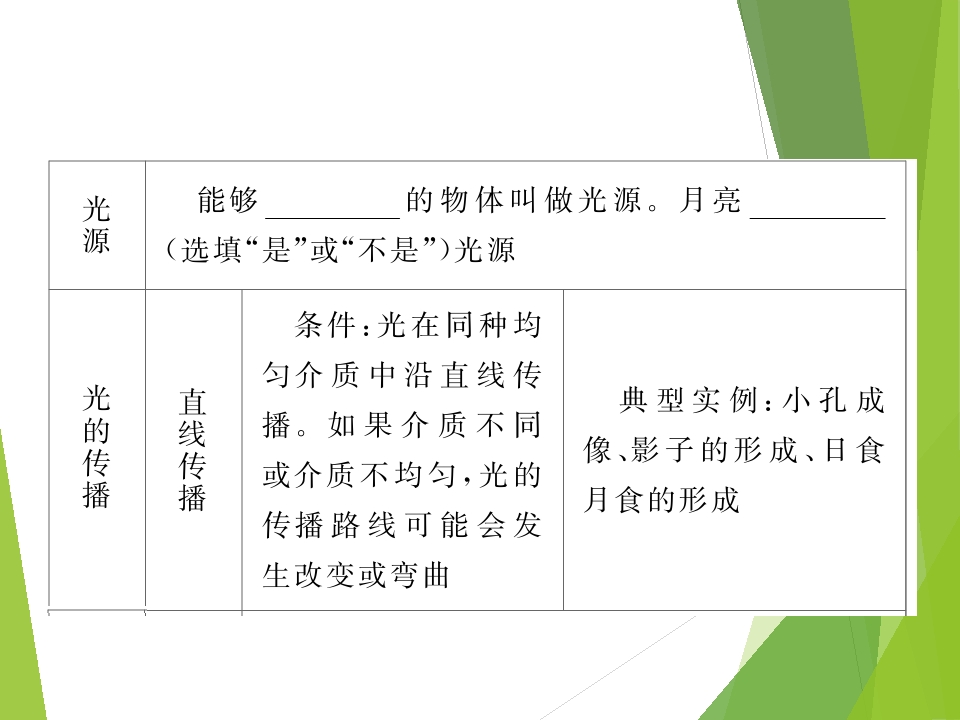 | 光源 | 能够____的物体叫做光源。月亮____（选填“是”或“不是”）光源 | | |
|---|---|---|---|
| 光的传播 | 直线传播 | 条件：光在同种均匀介质中沿直线传播。如果介质不同或介质不均匀，光的传播路线可能会发生改变或弯曲 | 典型实例：小孔成像、影子的形成、日食月食的形成 |